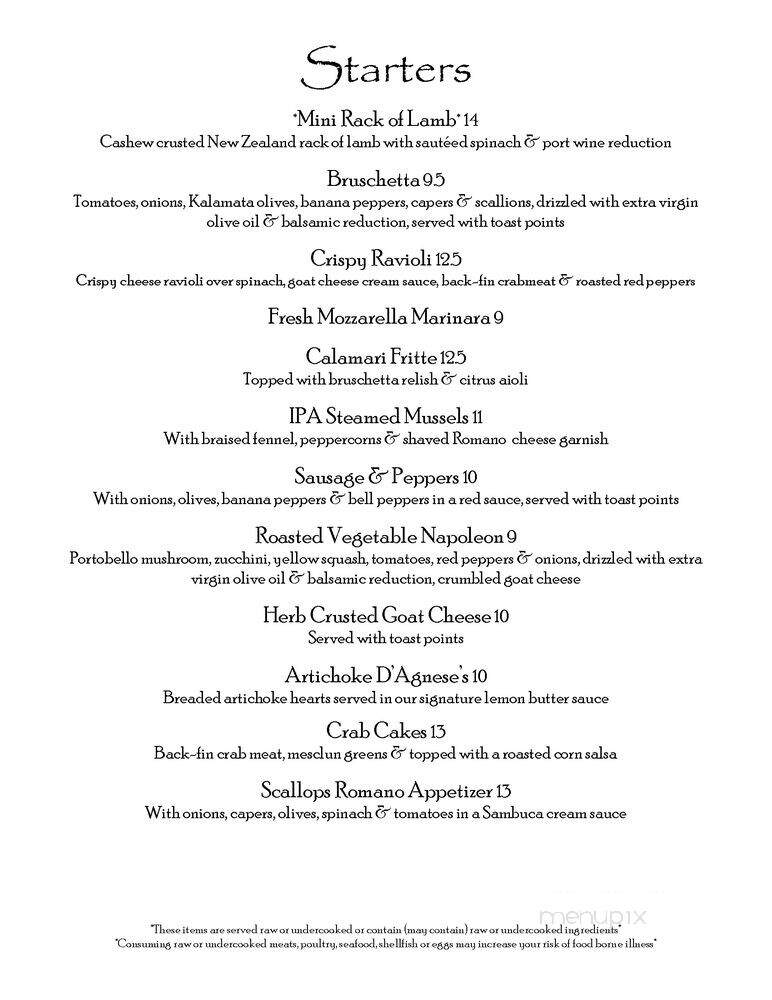 Starters

*Mini Rack of Lamb* 14
Cashew crusted New Zealand rack of lamb with sautéed spinach & port wine reduction

Bruschetta 9.5
Tomatoes, onions, Kalamata olives, banana peppers, capers & scallions, drizzled with extra virgin olive oil & balsamic reduction, served with toast points

Crispy Ravioli 12.5
Crispy cheese ravioli over spinach, goat cheese cream sauce, back-fin crabmeat & roasted red peppers

Fresh Mozzarella Marinara 9

Calamari Fritte 12.5
Topped with bruschetta relish & citrus aioli

IPA Steamed Mussels 11
With braised fennel, peppercorns & shaved Romano cheese garnish

Sausage & Peppers 10
With onions, olives, banana peppers & bell peppers in a red sauce, served with toast points

Roasted Vegetable Napoleon 9
Portobello mushroom, zucchini, yellow squash, tomatoes, red peppers & onions, drizzled with extra virgin olive oil & balsamic reduction, crumbled goat cheese

Herb Crusted Goat Cheese 10
Served with toast points

Artichoke D'Agnese's 10
Breaded artichoke hearts served in our signature lemon butter sauce

Crab Cakes 13
Back-fin crab meat, mesclun greens & topped with a roasted corn salsa

Scallops Romano Appetizer 13
With onions, capers, olives, spinach & tomatoes in a Sambuca cream sauce

menupix

*These items are served raw or undercooked or contain (may contain) raw or undercooked ingredients*
*Consuming raw or undercooked meats, poultry, seafood, shellfish or eggs may increase your risk of food borne illness*